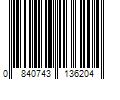 0 840743 136204